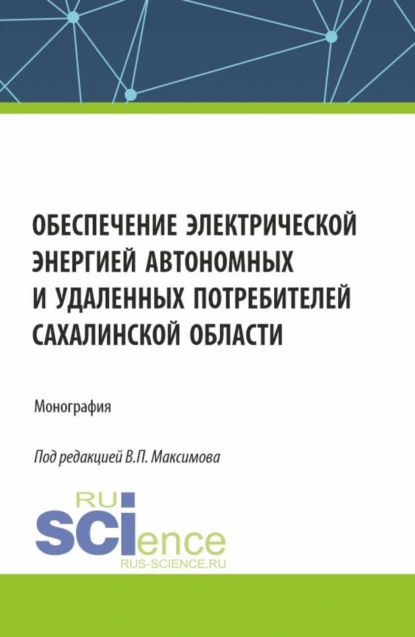 ОБЕСПЕЧЕНИЕ ЭЛЕКТРИЧЕСКОЙ ЭНЕРГИЕЙ АВТОНОМНЫХ И УДАЛЕННЫХ ПОТРЕБИТЕЛЕЙ САХАЛИНСКОЙ ОБЛАСТИ

Монография

Под редакцией В.П. Максимова

RU
SCIence
RUS-SCIENCE.RU